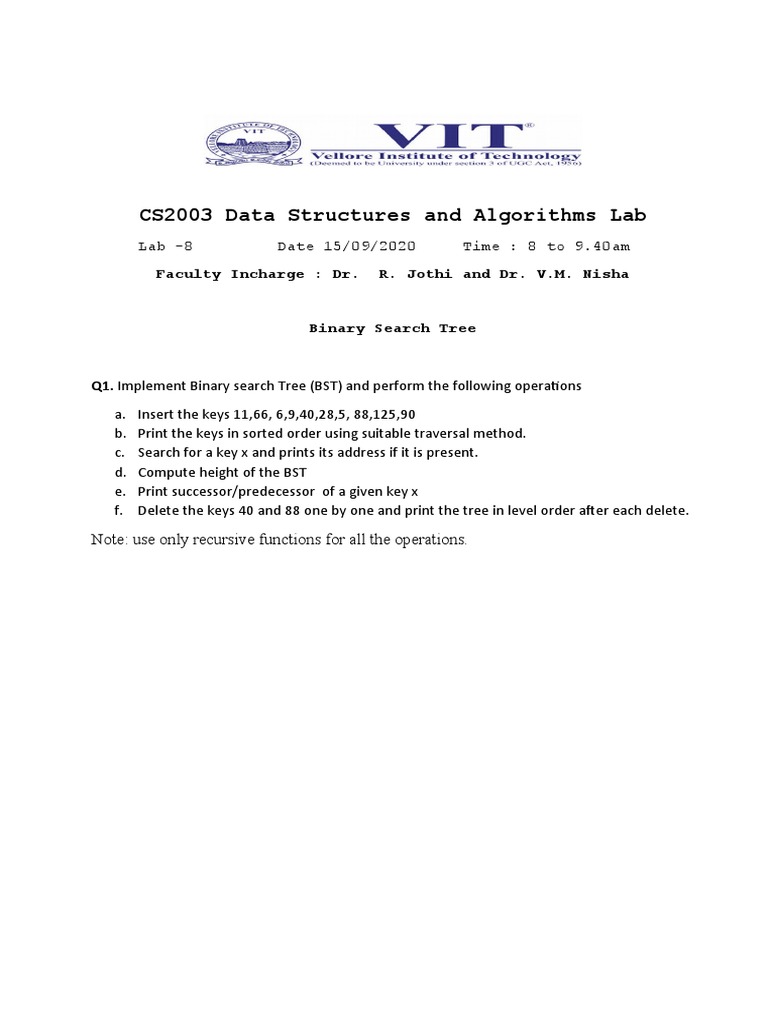 VIT®
Vellore Institute of Technology
(Deemed to be University under section 3 of UGC Act, 1956)

CS2003 Data Structures and Algorithms Lab

Lab -8 Date 15/09/2020 Time : 8 to 9.40am

Faculty Incharge : Dr. R. Jothi and Dr. V.M. Nisha

Binary Search Tree

Q1. Implement Binary search Tree (BST) and perform the following operations

a. Insert the keys 11,66, 6,9,40,28,5, 88,125,90
b. Print the keys in sorted order using suitable traversal method.
c. Search for a key x and prints its address if it is present.
d. Compute height of the BST
e. Print successor/predecessor of a given key x
f. Delete the keys 40 and 88 one by one and print the tree in level order after each delete.

Note: use only recursive functions for all the operations.